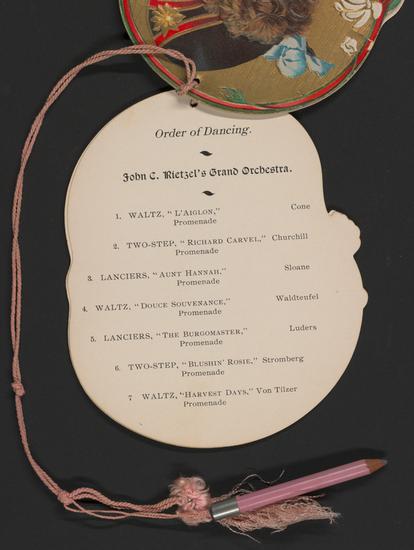 Order of Dancing.

John C. Rietzel's Grand Orchestra.

1. WALTZ, "L'AIGLON," Cone
Promenade

2. TWO-STEP, "RICHARD CARVEL," Churchill
Promenade

3. LANCIERS, "AUNT HANNAH," Sloane
Promenade

4. WALTZ, "DOUCE SOUVENANCE," Waldteufel
Promenade

5. LANCIERS, "THE BURGOMASTER," Luders
Promenade

6. TWO-STEP, "BLUSHIN' ROSIE," Stromberg
Promenade

7. WALTZ, "HARVEST DAYS," Von Tilzer
Promenade